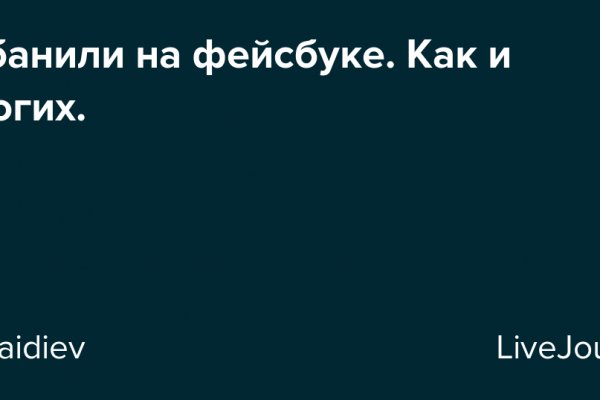 банили на фейсбуке. Как и

огих.

aidiev

LiveJou